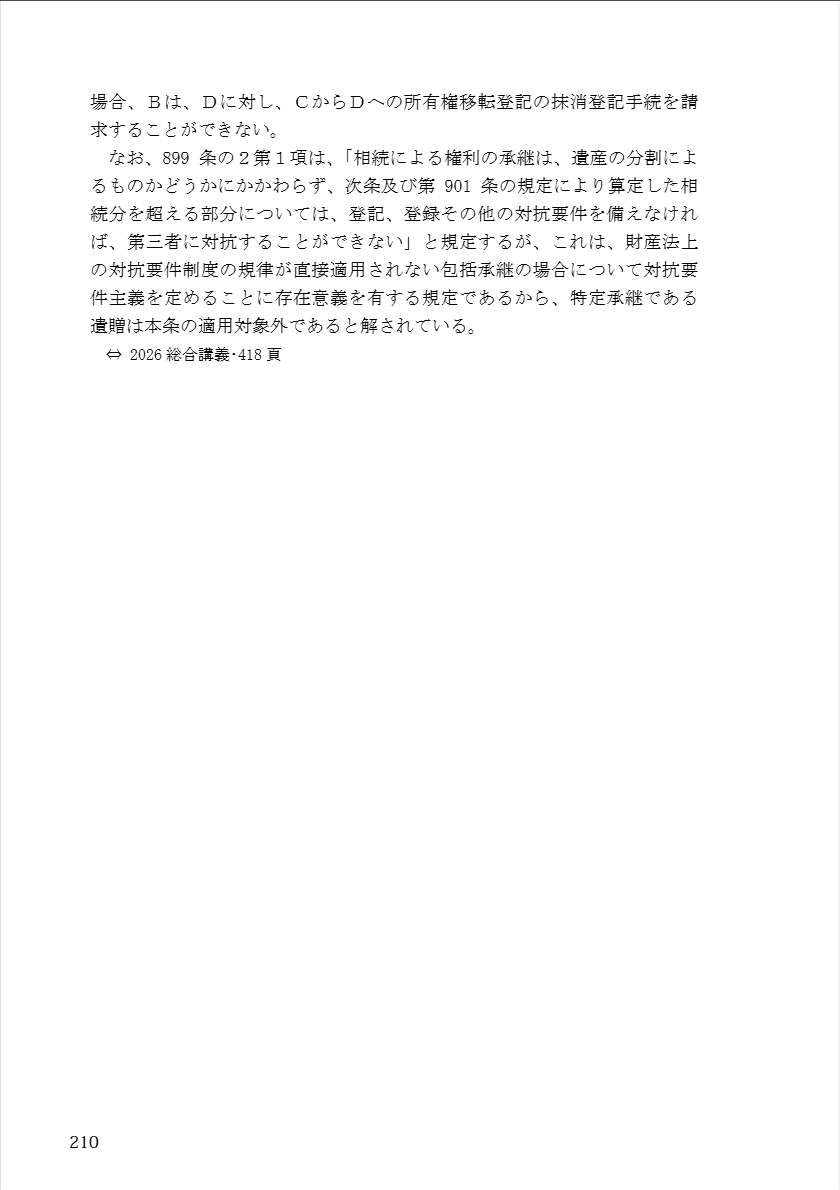 場合、Bは、Dに対し、CからDへの所有権移転登記の抹消登記手続を請求することができない。

なお、899条の2第1項は、「相続による権利の承継は、遺産の分割によるものかどうかにかかわらず、次条及び第901条の規定により算定した相続分を超える部分については、登記、登録その他の対抗要件を備えなければ、第三者に対抗することができない」と規定するが、これは、財産法上の対抗要件制度の規律が直接適用されない包括承継の場合について対抗要件主義を定めることに存在意義を有する規定であるから、特定承継である遺贈は本条の適用対象外であると解されている。

⇔ 2026総合講義・418頁

210